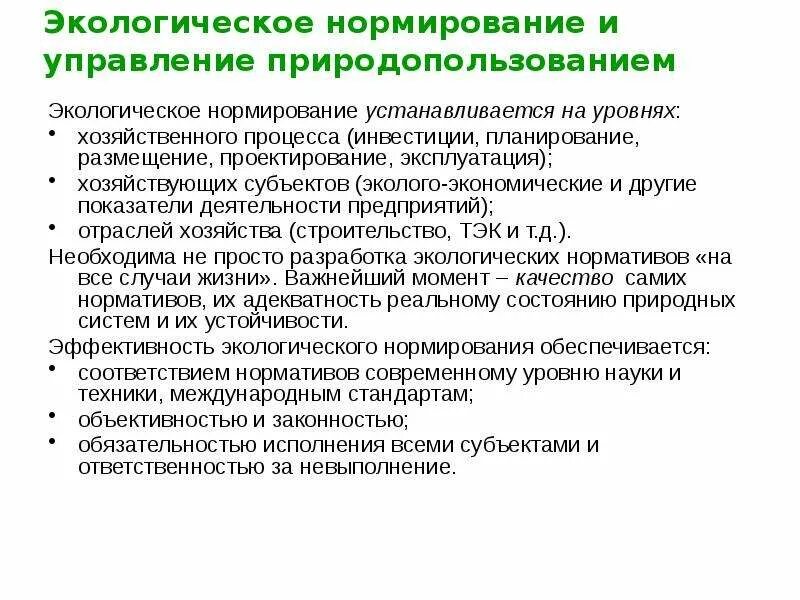 Экологическое нормирование и управление природопользованием

Экологическое нормирование устанавливается на уровнях:

• хозяйственного процесса (инвестиции, планирование, размещение, проектирование, эксплуатация);
• хозяйствующих субъектов (эколого-экономические и другие показатели деятельности предприятий);
• отраслей хозяйства (строительство, ТЭК и т.д.).

Необходима не просто разработка экологических нормативов «на все случаи жизни». Важнейший момент – качество самих нормативов, их адекватность реальному состоянию природных систем и их устойчивости.

Эффективность экологического нормирования обеспечивается:

• соответствием нормативов современному уровню науки и техники, международным стандартам;
• объективностью и законностью;
• обязательностью исполнения всеми субъектами и ответственностью за невыполнение.